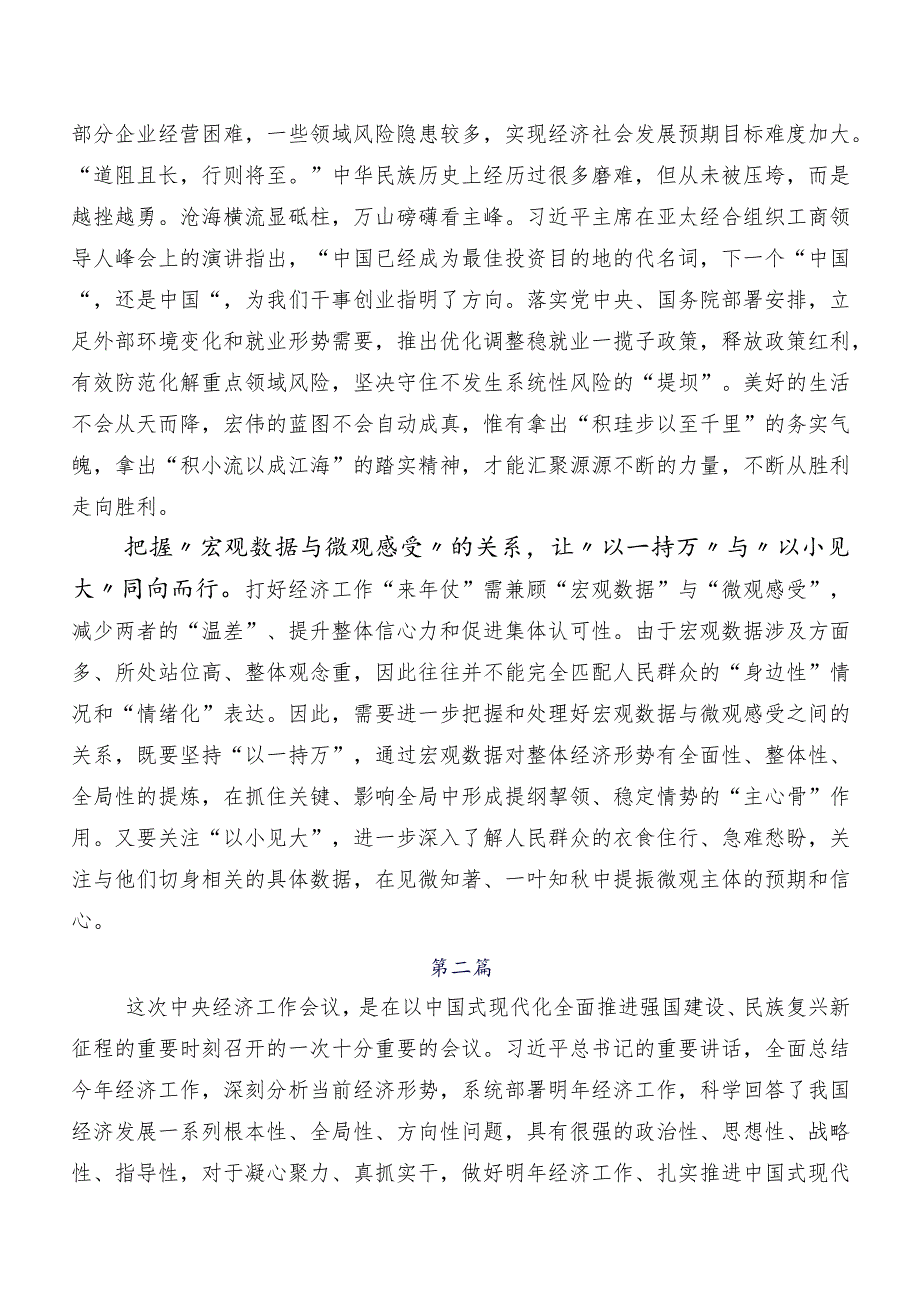 部分企业经营困难，一些领域风险隐患较多，实现经济社会发展预期目标难度加大。“道阻且长，行则将至。”中华民族历史上经历过很多磨难，但从未被压垮，而是越挫越勇。沧海横流显砥柱，万山磅礴看主峰。习近平主席在亚太经合组织工商领导人峰会上的演讲指出，“中国已经成为最佳投资目的地的代名词，下一个“中国“，还是中国“，为我们干事创业指明了方向。落实党中央、国务院部署安排，立足外部环境变化和就业形势需要，推出优化调整稳就业一揽子政策，释放政策红利，有效防范化解重点领域风险，坚决守住不发生系统性风险的“堤坝”。美好的生活不会从天而降，宏伟的蓝图不会自动成真，惟有拿出“积珪步以至千里”的务实气魄，拿出“积小流以成江海”的踏实精神，才能汇聚源源不断的力量，不断从胜利走向胜利。

把握〃宏观数据与微观感受〃的关系，让〃以一持万〃与〃以小见大〃同向而行。打好经济工作“来年仗”需兼顾“宏观数据”与“微观感受”，减少两者的“温差”、提升整体信心力和促进集体认可性。由于宏观数据涉及方面多、所处站位高、整体观念重，因此往往并不能完全匹配人民群众的“身边性”情况和“情绪化”表达。因此，需要进一步把握和处理好宏观数据与微观感受之间的关系，既要坚持“以一持万”，通过宏观数据对整体经济形势有全面性、整体性、全局性的提炼，在抓住关键、影响全局中形成提纲挈领、稳定情势的“主心骨”作用。又要关注“以小见大”，进一步深入了解人民群众的衣食住行、急难愁盼，关注与他们切身相关的具体数据，在见微知著、一叶知秋中提振微观主体的预期和信心。

第二篇

这次中央经济工作会议，是在以中国式现代化全面推进强国建设、民族复兴新征程的重要时刻召开的一次十分重要的会议。习近平总书记的重要讲话，全面总结今年经济工作，深刻分析当前经济形势，系统部署明年经济工作，科学回答了我国经济发展一系列根本性、全局性、方向性问题，具有很强的政治性、思想性、战略性、指导性，对于凝心聚力、真抓实干，做好明年经济工作、扎实推进中国式现代